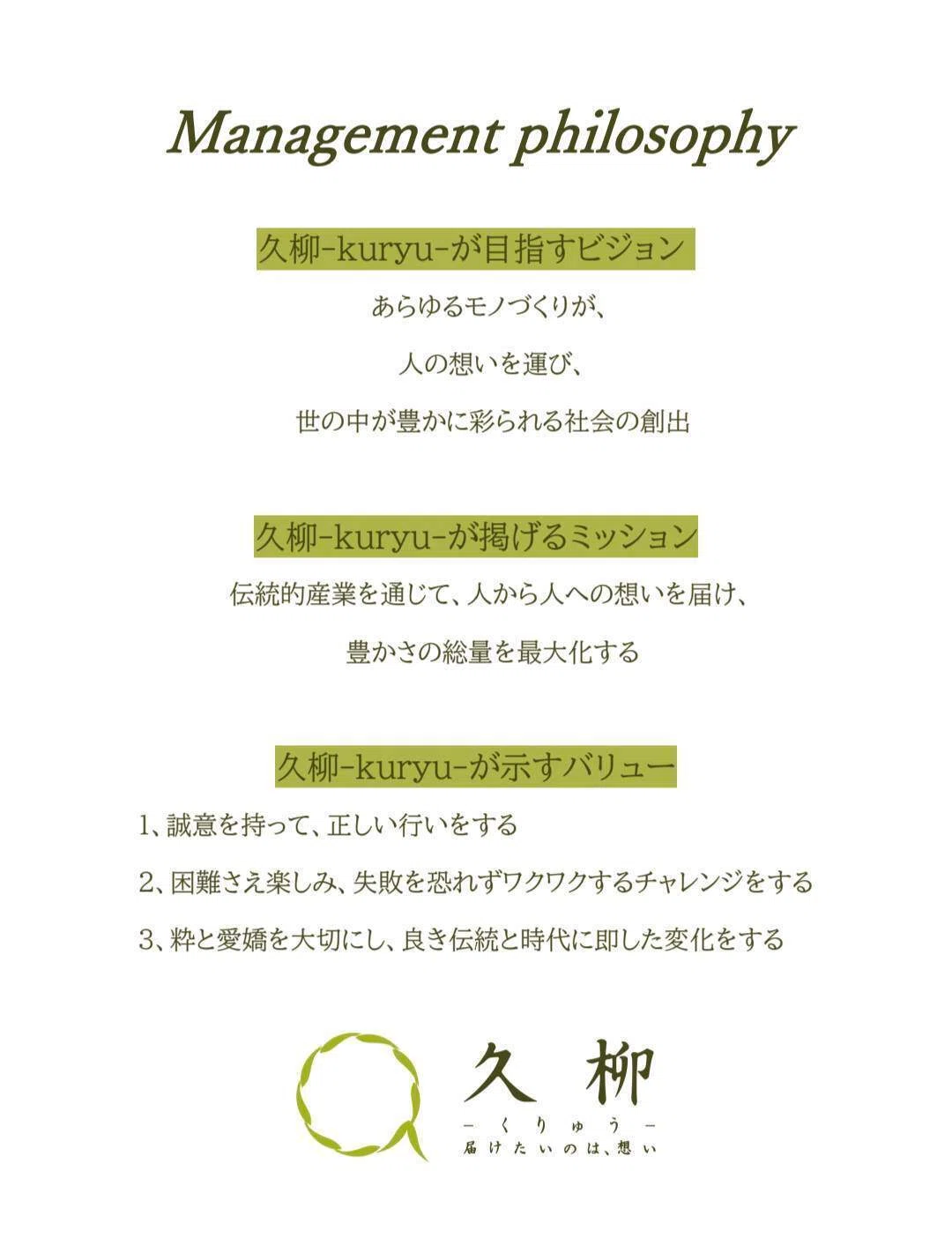 Management philosophy

久柳-kuryu-が目指すビジョン

あらゆるモノづくりが、

人の想いを運び、

世の中が豊かに彩られる社会の創出

久柳-kuryu-が掲げるミッション

伝統的産業を通じて、人から人への想いを届け、

豊かさの総量を最大化する

久柳-kuryu-が示すバリュー

1、誠意を持って、正しい行いをする

2、困難さえ楽しみ、失敗を恐れずワクワクするチャレンジをする

3、粋と愛嬌を大切にし、良き伝統と時代に即した変化をする

久柳
-くりゅう-
届けたいのは、想い